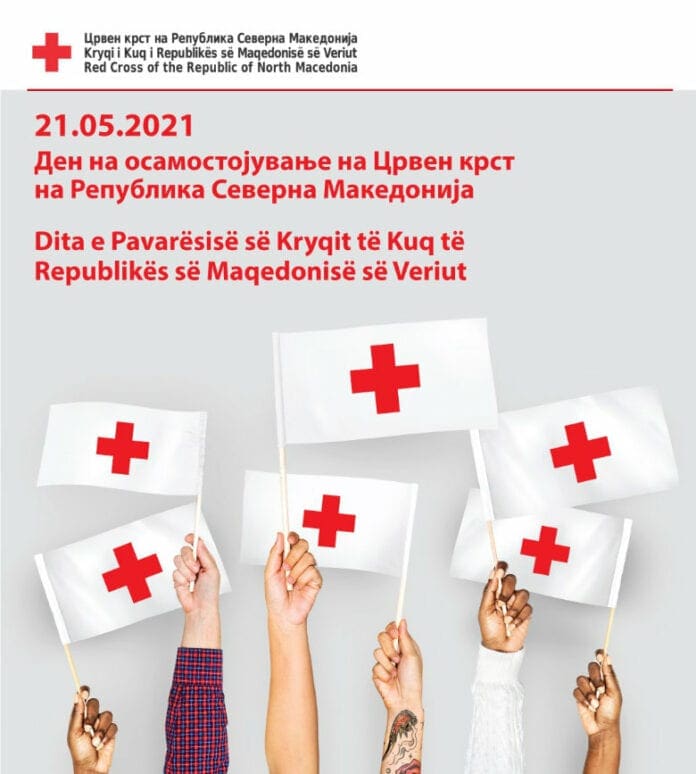 Црвен крст на Република Северна Македонија
Kryqi i Kuq i Republikës së Maqedonisë së Veriut
Red Cross of the Republic of North Macedonia

21.05.2021

Ден на осамостојување на Црвен крст на Република Северна Македонија

Dita e Pavarësisë së Kryqit të Kuq të Republikës së Maqedonisë së Veriut